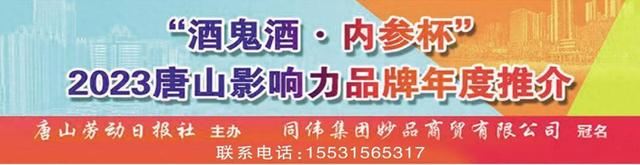 “酒鬼酒·内参杯”
2023唐山影响力品牌年度推介

唐山劳动日报社 主办 同伟集团妙品商贸有限公司 冠名
联系电话：15531565317